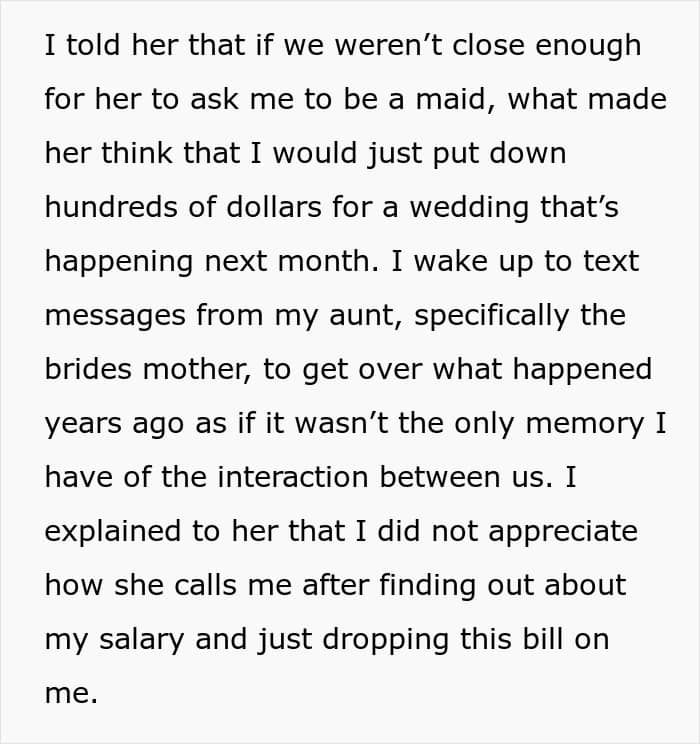 I told her that if we weren’t close enough for her to ask me to be a maid, what made her think that I would just put down hundreds of dollars for a wedding that’s happening next month. I wake up to text messages from my aunt, specifically the brides mother, to get over what happened years ago as if it wasn’t the only memory I have of the interaction between us. I explained to her that I did not appreciate how she calls me after finding out about my salary and just dropping this bill on me.